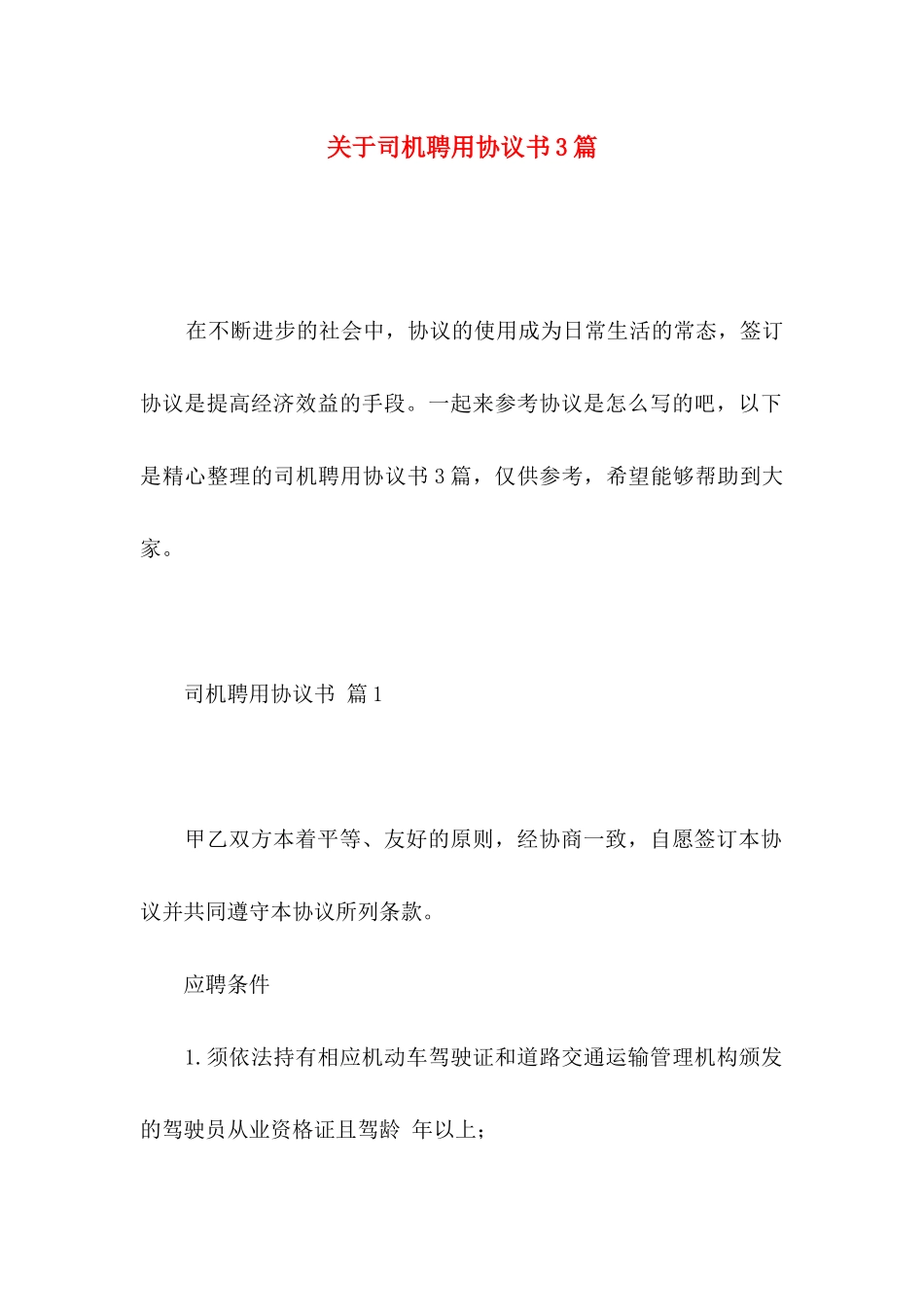 关于司机聘用协议书3篇

在不断进步的社会中，协议的使用成为日常生活的常态，签订协议是提高经济效益的手段。一起来参考协议是怎么写的吧，以下是精心整理的司机聘用协议书3篇，仅供参考，希望能够帮助到大家。

司机聘用协议书 篇1

甲乙双方本着平等、友好的原则，经协商一致，自愿签订本协议并共同遵守本协议所列条款。

应聘条件

1.须依法持有相应机动车驾驶证和道路交通运输管理机构颁发的驾驶员从业资格证且驾龄 年以上；